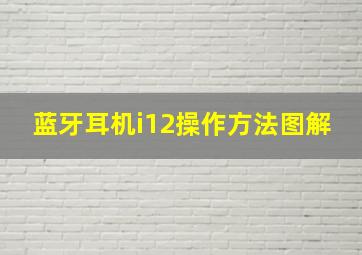 蓝牙耳机i12操作方法图解